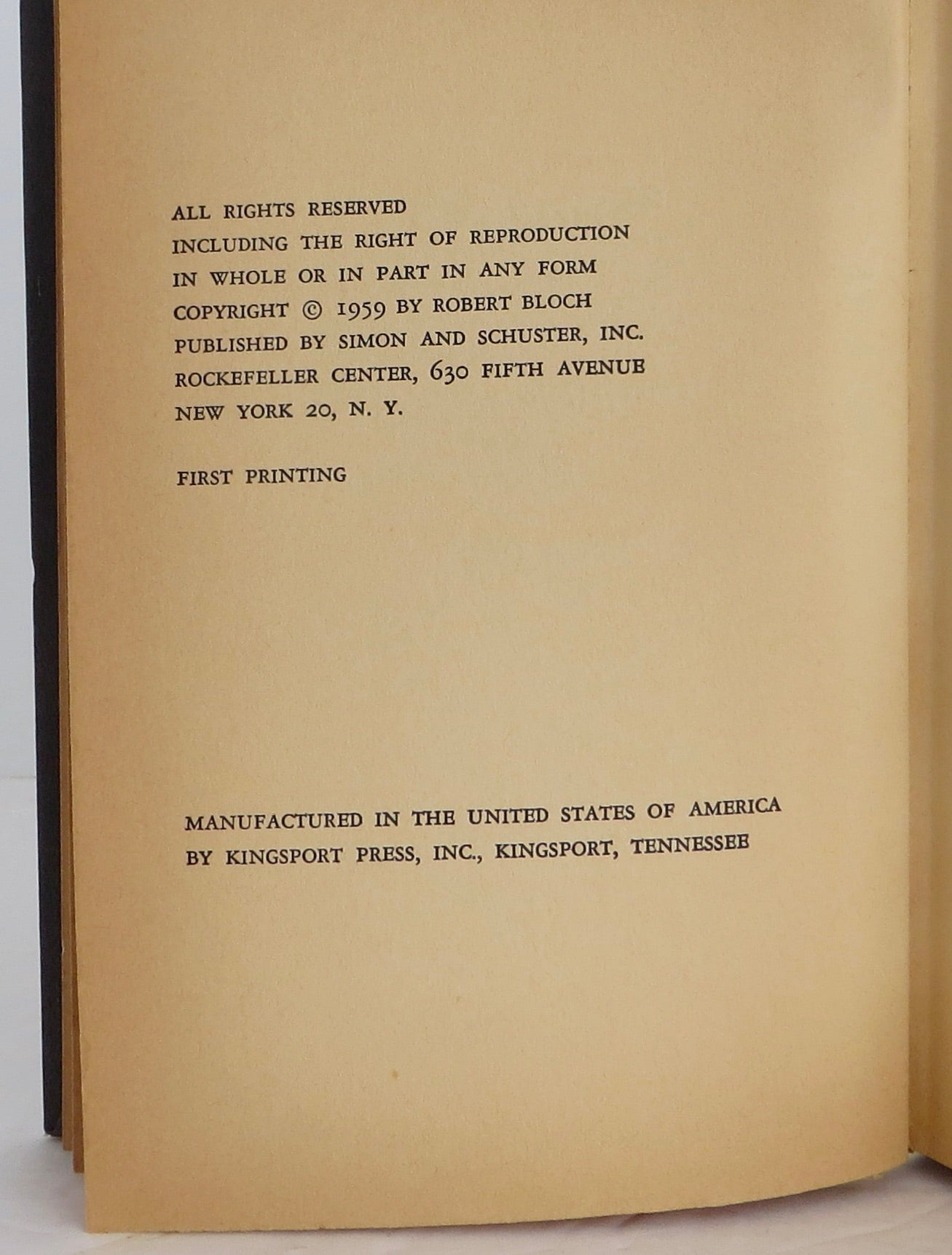 ALL RIGHTS RESERVED
INCLUDING THE RIGHT OF REPRODUCTION
IN WHOLE OR IN PART IN ANY FORM
COPYRIGHT © 1959 BY ROBERT BLOCH
PUBLISHED BY SIMON AND SCHUSTER, INC.
ROCKEFELLER CENTER, 630 FIFTH AVENUE
NEW YORK 20, N. Y.

FIRST PRINTING

MANUFACTURED IN THE UNITED STATES OF AMERICA
BY KINGSPORT PRESS, INC., KINGSPORT, TENNESSEE